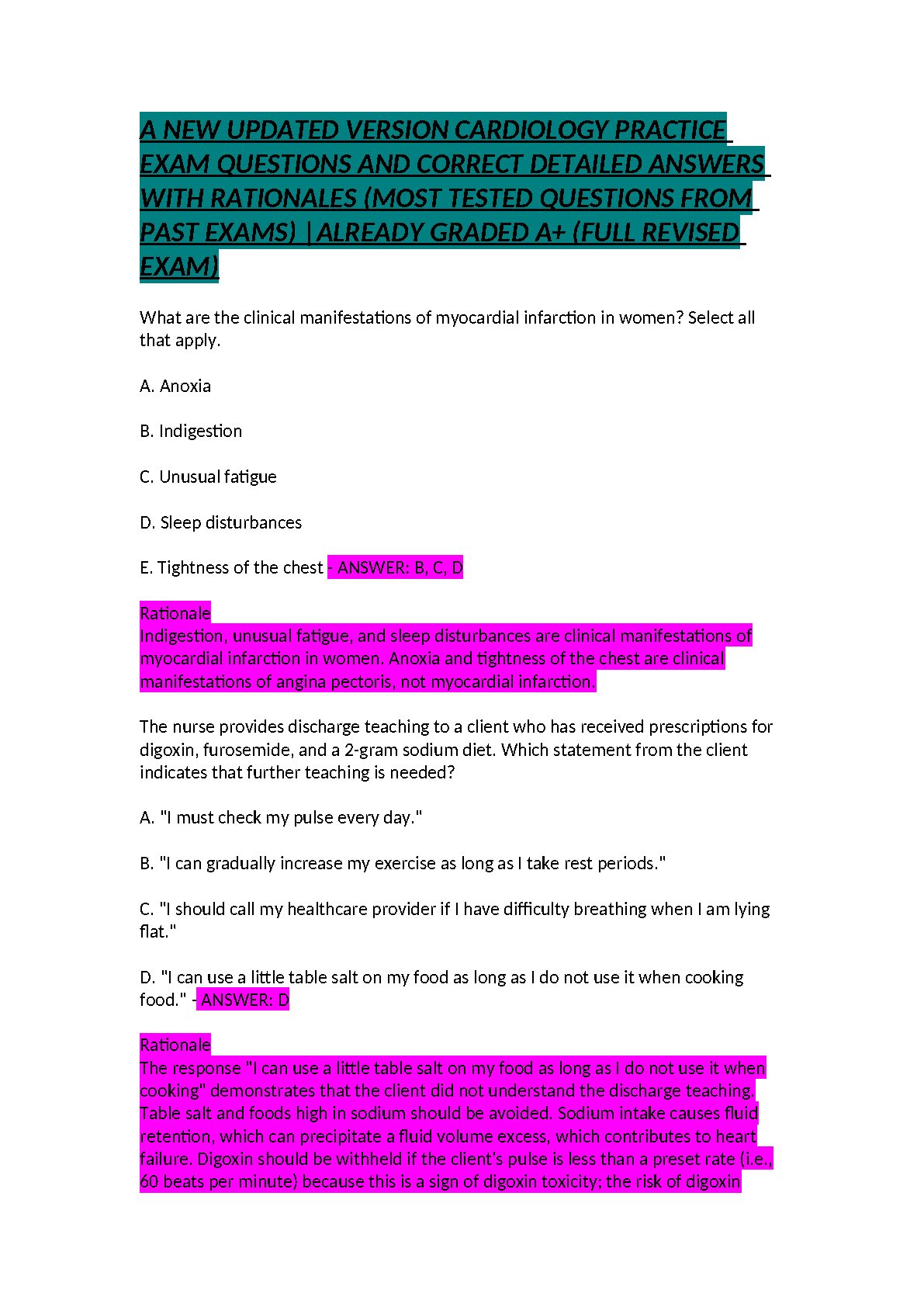 A NEW UPDATED VERSION CARDIOLOGY PRACTICE EXAM QUESTIONS AND CORRECT DETAILED ANSWERS WITH RATIONALES (MOST TESTED QUESTIONS FROM PAST EXAMS) | ALREADY GRADED A+ (FULL REVISED EXAM)

What are the clinical manifestations of myocardial infarction in women? Select all that apply.

A. Anoxia

B. Indigestion

C. Unusual fatigue

D. Sleep disturbances

E. Tightness of the chest - ANSWER: B, C, D

Rationale
Indigestion, unusual fatigue, and sleep disturbances are clinical manifestations of myocardial infarction in women. Anoxia and tightness of the chest are clinical manifestations of angina pectoris, not myocardial infarction.

The nurse provides discharge teaching to a client who has received prescriptions for digoxin, furosemide, and a 2-gram sodium diet. Which statement from the client indicates that further teaching is needed?

A. "I must check my pulse every day."

B. "I can gradually increase my exercise as long as I take rest periods."

C. "I should call my healthcare provider if I have difficulty breathing when I am lying flat."

D. "I can use a little table salt on my food as long as I do not use it when cooking food." - ANSWER: D

Rationale
The response "I can use a little table salt on my food as long as I do not use it when cooking" demonstrates that the client did not understand the discharge teaching. Table salt and foods high in sodium should be avoided. Sodium intake causes fluid retention, which can precipitate a fluid volume excess, which contributes to heart failure. Digoxin should be withheld if the client's pulse is less than a preset rate (i.e., 60 beats per minute) because this is a sign of digoxin toxicity; the risk of digoxin